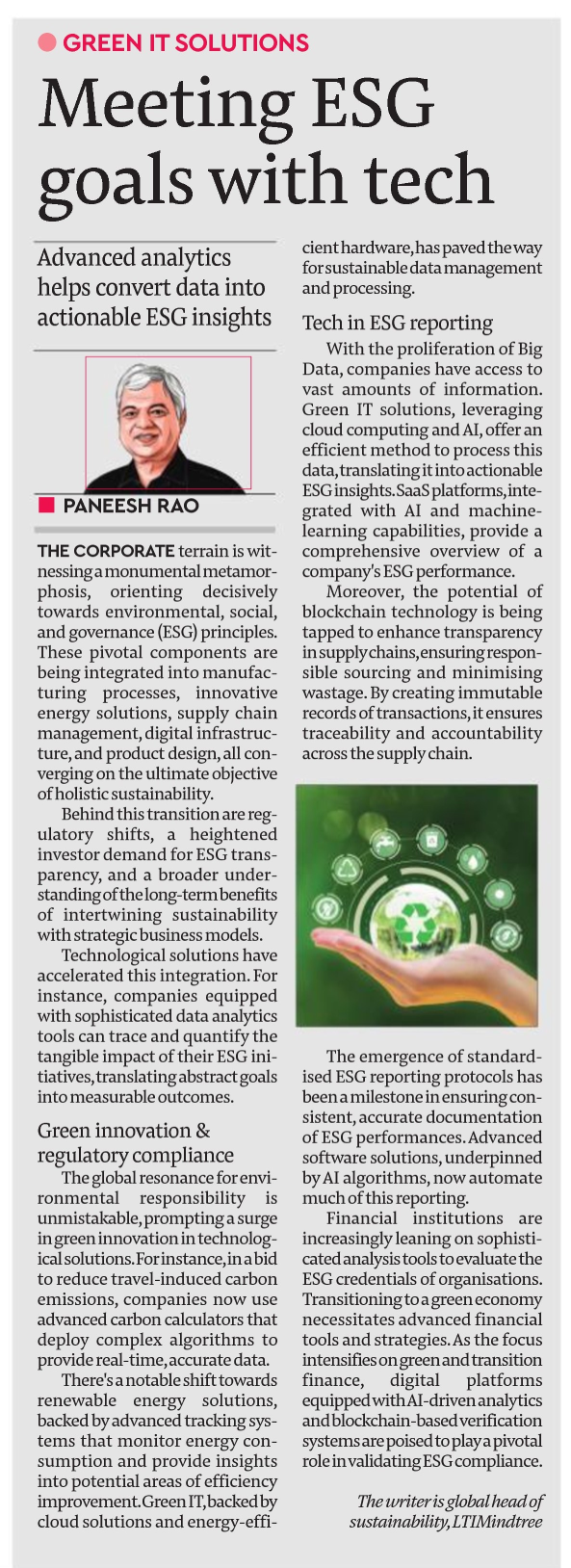 GREEN IT SOLUTIONS

Meeting ESG goals with tech

Advanced analytics helps convert data into actionable ESG insights

PANEESH RAO

THE CORPORATE terrain is witnessing a monumental metamorphosis, orienting decisively towards environmental, social, and governance (ESG) principles. These pivotal components are being integrated into manufacturing processes, innovative energy solutions, supply chain management, digital infrastructure, and product design, all converging on the ultimate objective of holistic sustainability.

Behind this transition are regulatory shifts, a heightened investor demand for ESG transparency, and a broader understanding of the long-term benefits of intertwining sustainability with strategic business models.

Technological solutions have accelerated this integration. For instance, companies equipped with sophisticated data analytics tools can trace and quantify the tangible impact of their ESG initiatives, translating abstract goals into measurable outcomes.

Green innovation & regulatory compliance

The global resonance for environmental responsibility is unmistakable, prompting a surge in green innovation in technological solutions. For instance, in a bid to reduce travel-induced carbon emissions, companies now use advanced carbon calculators that deploy complex algorithms to provide real-time, accurate data.

There's a notable shift towards renewable energy solutions, backed by advanced tracking systems that monitor energy consumption and provide insights into potential areas of efficiency improvement. Green IT, backed by cloud solutions and energy-efficient hardware, has paved the way for sustainable data management and processing.

Tech in ESG reporting

With the proliferation of Big Data, companies have access to vast amounts of information. Green IT solutions, leveraging cloud computing and AI, offer an efficient method to process this data, translating it into actionable ESG insights. SaaS platforms, integrated with AI and machine-learning capabilities, provide a comprehensive overview of a company's ESG performance.

Moreover, the potential of blockchain technology is being tapped to enhance transparency in supply chains, ensuring responsible sourcing and minimising wastage. By creating immutable records of transactions, it ensures traceability and accountability across the supply chain.

The emergence of standardised ESG reporting protocols has been a milestone in ensuring consistent, accurate documentation of ESG performances. Advanced software solutions, underpinned by AI algorithms, now automate much of this reporting.

Financial institutions are increasingly leaning on sophisticated analysis tools to evaluate the ESG credentials of organisations. Transitioning to a green economy necessitates advanced financial tools and strategies. As the focus intensifies on green and transition finance, digital platforms equipped with AI-driven analytics and blockchain-based verification systems are poised to play a pivotal role in validating ESG compliance.

The writer is global head of sustainability, LTIMindtree